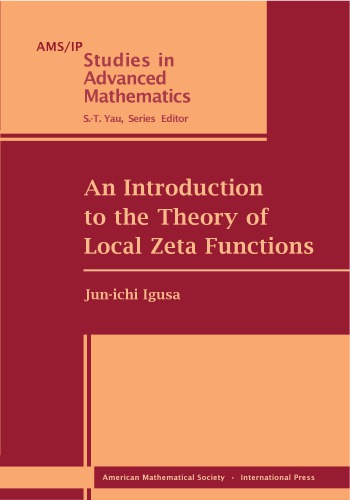 AMS/IP
Studies in Advanced Mathematics
S.-T. Yau, Series Editor

An Introduction to the Theory of Local Zeta Functions

Jun-ichi Igusa

American Mathematical Society · International Press